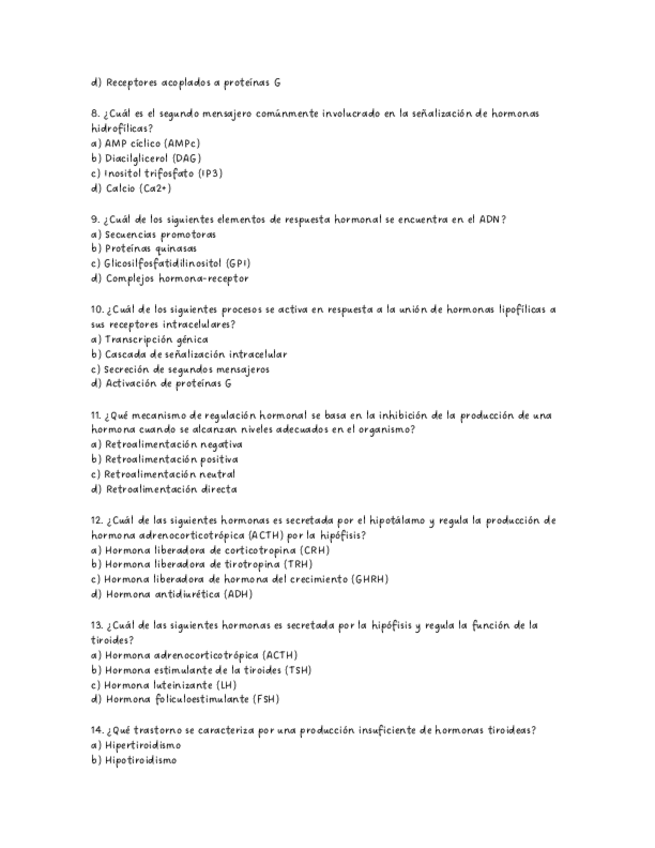 d) Receptores acoplados a proteínas G

8. ¿Cuál es el segundo mensajero comúnmente involucrado en la señalización de hormonas hidrofílicas?
a) AMP cíclico (AMPc)
b) Diacilglicerol (DAG)
c) Inositol trifosfato (IP3)
d) Calcio (Ca2+)

9. ¿Cuál de los siguientes elementos de respuesta hormonal se encuentra en el ADN?
a) Secuencias promotoras
b) Proteínas quinasas
c) Glicosilfosfatidilinositol (GPI)
d) Complejos hormona-receptor

10. ¿Cuál de los siguientes procesos se activa en respuesta a la unión de hormonas lipofílicas a sus receptores intracelulares?
a) Transcripción génica
b) Cascada de señalización intracelular
c) Secreción de segundos mensajeros
d) Activación de proteínas G

11. ¿Qué mecanismo de regulación hormonal se basa en la inhibición de la producción de una hormona cuando se alcanzan niveles adecuados en el organismo?
a) Retroalimentación negativa
b) Retroalimentación positiva
c) Retroalimentación neutral
d) Retroalimentación directa

12. ¿Cuál de las siguientes hormonas es secretada por el hipotálamo y regula la producción de hormona adrenocorticotrópica (ACTH) por la hipófisis?
a) Hormona liberadora de corticotropina (CRH)
b) Hormona liberadora de tirotropina (TRH)
c) Hormona liberadora de hormona del crecimiento (GHRH)
d) Hormona antidiurética (ADH)

13. ¿Cuál de las siguientes hormonas es secretada por la hipófisis y regula la función de la tiroides?
a) Hormona adrenocorticotrópica (ACTH)
b) Hormona estimulante de la tiroides (TSH)
c) Hormona luteinizante (LH)
d) Hormona foliculoestimulante (FSH)

14. ¿Qué trastorno se caracteriza por una producción insuficiente de hormonas tiroideas?
a) Hipertiroidismo
b) Hipotiroidismo